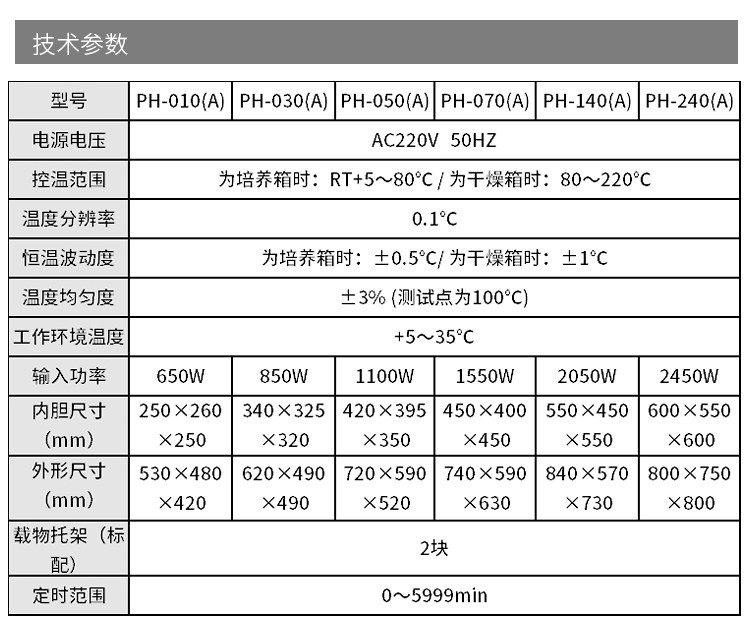 技术参数

| 型号 | PH-010(A) | PH-030(A) | PH-050(A) | PH-070(A) | PH-140(A) | PH-240(A) |
|---|---|---|---|---|---|---|
| 电源电压 | AC220V 50HZ | | | | | |
| 控温范围 | 为培养箱时：RT+5～80°C / 为干燥箱时：80～220°C | | | | | |
| 温度分辨率 | 0.1°C | | | | | |
| 恒温波动度 | 为培养箱时：±0.5°C/ 为干燥箱时：±1°C | | | | | |
| 温度均匀度 | ±3% (测试点为100°C) | | | | | |
| 工作环境温度 | +5～35°C | | | | | |
| 输入功率 | 650W | 850W | 1100W | 1550W | 2050W | 2450W |
| 内胆尺寸（mm） | 250×260×250 | 340×325×320 | 420×395×350 | 450×400×450 | 550×450×550 | 600×550×600 |
| 外形尺寸（mm） | 530×480×420 | 620×490×490 | 720×590×520 | 740×590×630 | 840×570×730 | 800×750×800 |
| 载物托架（标配） | 2块 | | | | | |
| 定时范围 | 0～5999min | | | | | |